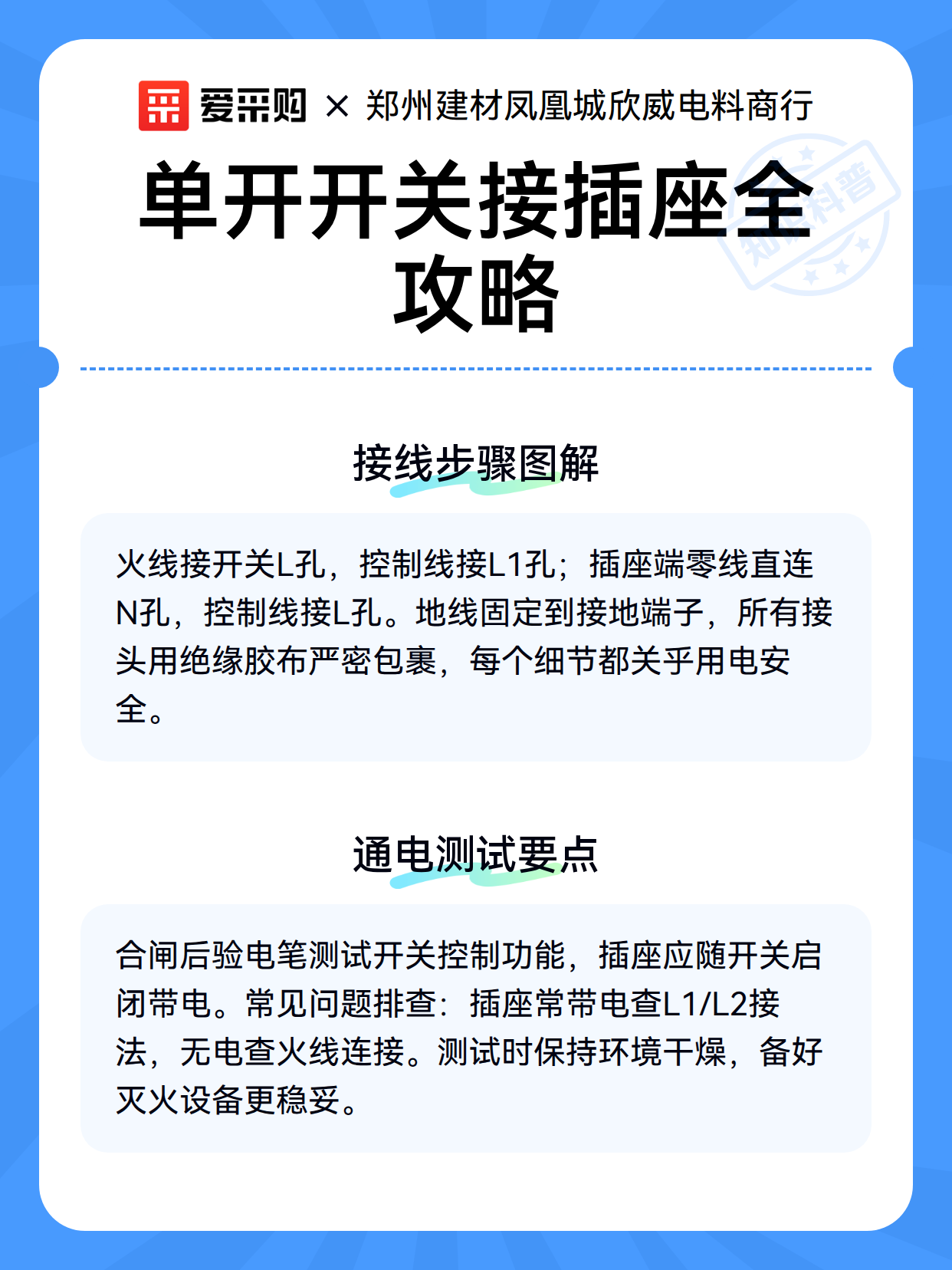 爱采购 × 郑州建材凤凰城欣威电料商行

单开开关接插座全攻略

知识科普

接线步骤图解

火线接开关L孔，控制线接L1孔；插座端零线直连N孔，控制线接L孔。地线固定到接地端子，所有接头用绝缘胶布严密包裹，每个细节都关乎用电安全。

通电测试要点

合闸后验电笔测试开关控制功能，插座应随开关启闭带电。常见问题排查：插座常带电查L1/L2接法，无电查火线连接。测试时保持环境干燥，备好灭火设备更稳妥。